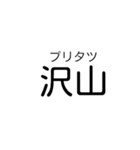 プリタツ
沢山